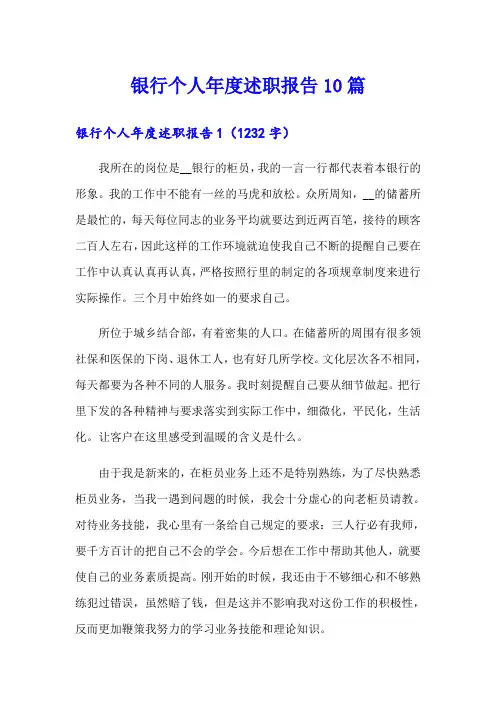 银行个人年度述职报告10篇

银行个人年度述职报告1（1232字）

我所在的岗位是__银行的柜员，我的一言一行都代表着本银行的形象。我的工作中不能有一丝的马虎和放松。众所周知，__的储蓄所是最忙的，每天每位同志的业务平均就要达到近两百笔，接待的顾客二百人左右，因此这样的工作环境就迫使我自己不断的提醒自己要在工作中认真认真再认真，严格按照行里的制定的各项规章制度来进行实际操作。三个月中始终如一的要求自己。

所位于城乡结合部，有着密集的人口。在储蓄所的周围有很多领社保和医保的下岗、退休工人，也有好几所学校。文化层次各不相同，每天都要为各种不同的人服务。我时刻提醒自己要从细节做起。把行里下发的各种精神与要求落实到实际工作中，细微化，平民化，生活化。让客户在这里感受到温暖的含义是什么。

由于我是新来的，在柜员业务上还不是特别熟练，为了尽快熟悉柜员业务，当我一遇到问题的时候，我会十分虚心的向老柜员请教。对待业务技能，我心里有一条给自己规定的要求：三人行必有我师，要千方百计的把自己不会的学会。今后想在工作中帮助其他人，就要使自己的业务素质提高。刚开始的时候，我还由于不够细心和不够熟练犯过错误，虽然赔了钱，但是这并不影响我对这份工作的积极性，反而更加鞭策我努力的学习业务技能和理论知识。